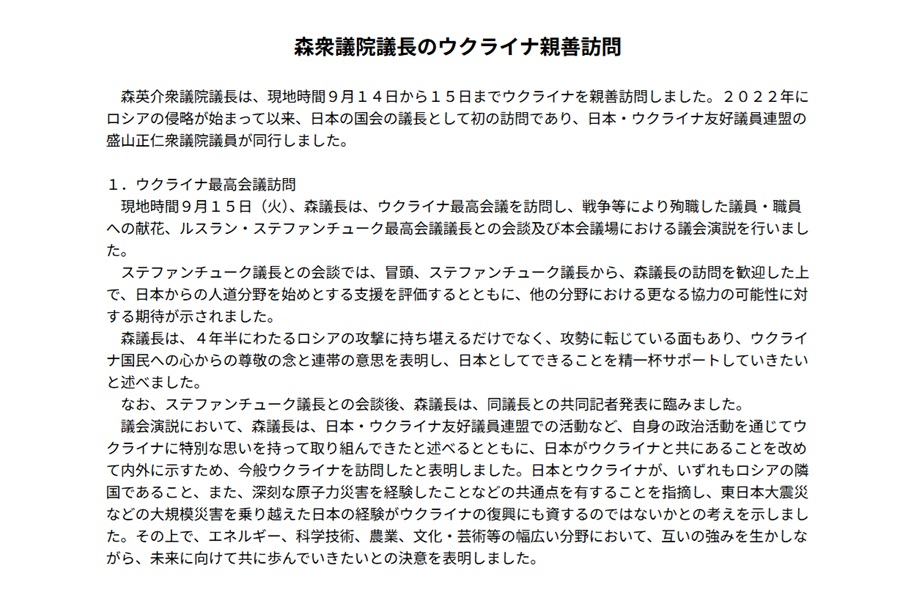 森衆議院議長のウクライナ親善訪問

森英介衆議院議長は、現地時間９月１４日から１５日までウクライナを親善訪問しました。２０２２年にロシアの侵略が始まって以来、日本の国会の議長として初の訪問であり、日本・ウクライナ友好議員連盟の盛山正仁衆議院議員が同行しました。

１．ウクライナ最高会議訪問
現地時間９月１５日（火）、森議長は、ウクライナ最高会議を訪問し、戦争等により殉職した議員・職員への献花、ルスラン・ステファンチューク最高会議議長との会談及び本会議場における議会演説を行いました。
ステファンチューク議長との会談では、冒頭、ステファンチューク議長から、森議長の訪問を歓迎した上で、日本からの人道分野を始めとする支援を評価するとともに、他の分野における更なる協力の可能性に対する期待が示されました。
森議長は、４年半にわたるロシアの攻撃に持ち堪えるだけでなく、攻勢に転じている面もあり、ウクライナ国民への心からの尊敬の念と連帯の意思を表明し、日本としてできることを精一杯サポートしていきたいと述べました。
なお、ステファンチューク議長との会談後、森議長は、同議長との共同記者発表に臨みました。
議会演説において、森議長は、日本・ウクライナ友好議員連盟での活動など、自身の政治活動を通じてウクライナに特別な思いを持って取り組んできたと述べるとともに、日本がウクライナと共にあることを改めて内外に示すため、今般ウクライナを訪問したと表明しました。日本とウクライナが、いずれもロシアの隣国であること、また、深刻な原子力災害を経験したことなどの共通点を有することを指摘し、東日本大震災などの大規模災害を乗り越えた日本の経験がウクライナの復興にも資するのではないかとの考えを示しました。その上で、エネルギー、科学技術、農業、文化・芸術等の幅広い分野において、互いの強みを生かしながら、未来に向けて共に歩んでいきたいとの決意を表明しました。